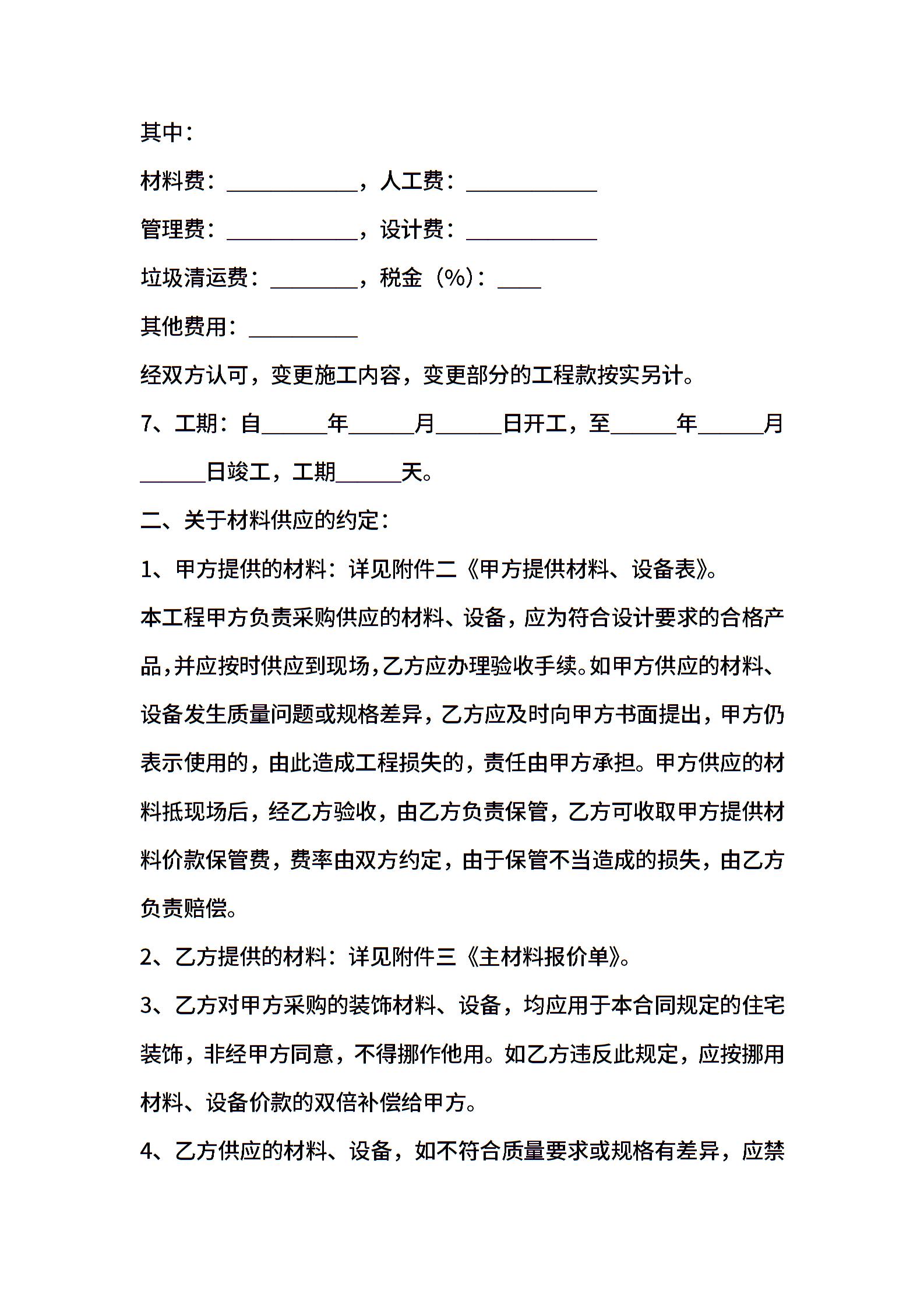 其中：

材料费：____________，人工费：____________

管理费：____________，设计费：____________

垃圾清运费：________，税金（%）：____

其他费用：__________

经双方认可，变更施工内容，变更部分的工程款按实另计。

7、工期：自______年______月______日开工，至______年______月______日竣工，工期______天。

二、关于材料供应的约定：

1、甲方提供的材料：详见附件二《甲方提供材料、设备表》。

本工程甲方负责采购供应的材料、设备，应为符合设计要求的合格产品，并应按时供应到现场，乙方应办理验收手续。如甲方供应的材料、设备发生质量问题或规格差异，乙方应及时向甲方书面提出，甲方仍表示使用的，由此造成工程损失的，责任由甲方承担。甲方供应的材料抵现场后，经乙方验收，由乙方负责保管，乙方可收取甲方提供材料价款保管费，费率由双方约定，由于保管不当造成的损失，由乙方负责赔偿。

2、乙方提供的材料：详见附件三《主材料报价单》。

3、乙方对甲方采购的装饰材料、设备，均应用于本合同规定的住宅装饰，非经甲方同意，不得挪作他用。如乙方违反此规定，应按挪用材料、设备价款的双倍补偿给甲方。

4、乙方供应的材料、设备，如不符合质量要求或规格有差异，应禁